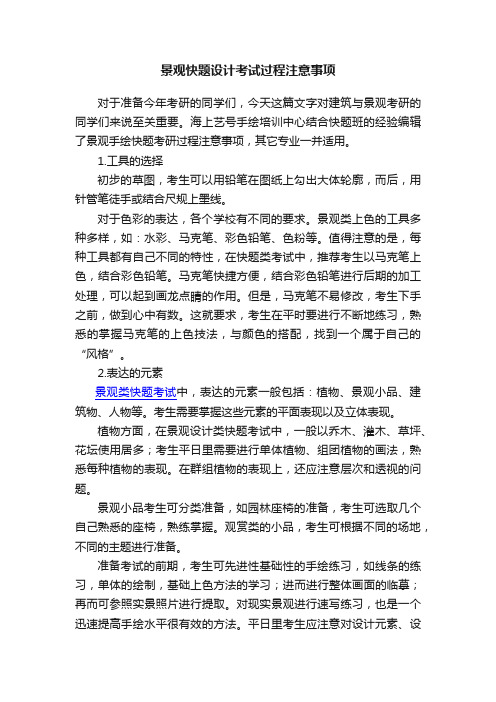 景观快题设计考试过程注意事项

对于准备今年考研的同学们，今天这篇文字对建筑与景观考研的同学们来说至关重要。海上艺号手绘培训中心结合快题班的经验编辑了景观手绘快题考研过程注意事项，其它专业一并适用。

1.工具的选择

初步的草图，考生可以用铅笔在图纸上勾出大体轮廓，而后，用针管笔徒手或结合尺规上墨线。

对于色彩的表达，各个学校有不同的要求。景观类上色的工具多种多样，如：水彩、马克笔、彩色铅笔、色粉等。值得注意的是，每种工具都有自己不同的特性，在快题类考试中，推荐考生以马克笔上色，结合彩色铅笔。马克笔快捷方便，结合彩色铅笔进行后期的加工处理，可以起到画龙点睛的作用。但是，马克笔不易修改，考生下手之前，做到心中有数。这就要求，考生在平时要进行不断地练习，熟悉的掌握马克笔的上色技法，与颜色的搭配，找到一个属于自己的“风格”。

2.表达的元素

景观类快题考试中，表达的元素一般包括：植物、景观小品、建筑物、人物等。考生需要掌握这些元素的平面表现以及立体表现。

植物方面，在景观设计类快题考试中，一般以乔木、灌木、草坪、花坛使用居多；考生平日里需要进行单体植物、组团植物的画法，熟悉每种植物的表现。在群组植物的表现上，还应注意层次和透视的问题。

景观小品考生可分类准备，如园林座椅的准备，考生可选取几个自己熟悉的座椅，熟练掌握。观赏类的小品，考生可根据不同的场地，不同的主题进行准备。

准备考试的前期，考生可先进性基础性的手绘练习，如线条的练习，单体的绘制，基础上色方法的学习；进而进行整体画面的临摹；再而可参照实景照片进行提取。对现实景观进行速写练习，也是一个迅速提高手绘水平很有效的方法。平日里考生应注意对设计元素、设